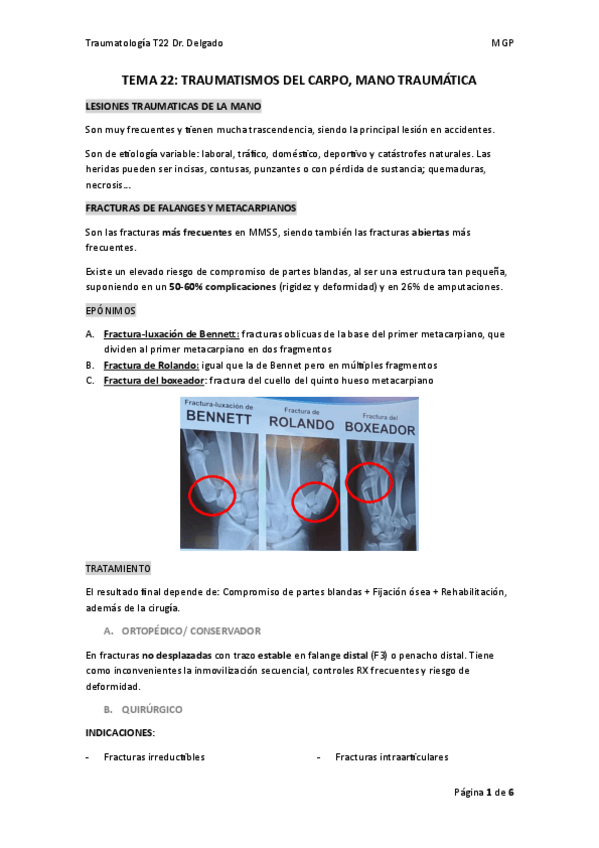 Traumatología T22 Dr. Delgado

MGP

TEMA 22: TRAUMATISMOS DEL CARPO, MANO TRAUMÁTICA

LESIONES TRAUMATICAS DE LA MANO

Son muy frecuentes y tienen mucha trascendencia, siendo la principal lesión en accidentes.

Son de etiología variable: laboral, tráfico, doméstico, deportivo y catástrofes naturales. Las heridas pueden ser incisas, contusas, punzantes o con pérdida de sustancia; quemaduras, necrosis…

FRACTURAS DE FALANGES Y METACARPIANOS

Son las fracturas más frecuentes en MMSS, siendo también las fracturas abiertas más frecuentes.

Existe un elevado riesgo de compromiso de partes blandas, al ser una estructura tan pequeña, suponiendo en un 50-60% complicaciones (rigidez y deformidad) y en 26% de amputaciones.

EPÓNIMOS

A. Fractura-luxación de Bennett: fracturas oblicuas de la base del primer metacarpiano, que dividen al primer metacarpiano en dos fragmentos
B. Fractura de Rolando: igual que la de Bennet pero en múltiples fragmentos
C. Fractura del boxeador: fractura del cuello del quinto hueso metacarpiano

Fractura-luxación de BENNETT

Fractura de ROLANDO

Fractura del BOXEADOR

TRATAMIENTO

El resultado final depende de: Compromiso de partes blandas + Fijación ósea + Rehabilitación, además de la cirugía.

A. ORTOPÉDICO/ CONSERVADOR

En fracturas no desplazadas con trazo estable en falange distal (F3) o penacho distal. Tiene como inconvenientes la inmovilización secuencial, controles RX frecuentes y riesgo de deformidad.

B. QUIRÚRGICO

INDICACIONES:

- Fracturas irreductibles

- Fracturas intraarticulares

Página 1 de 6